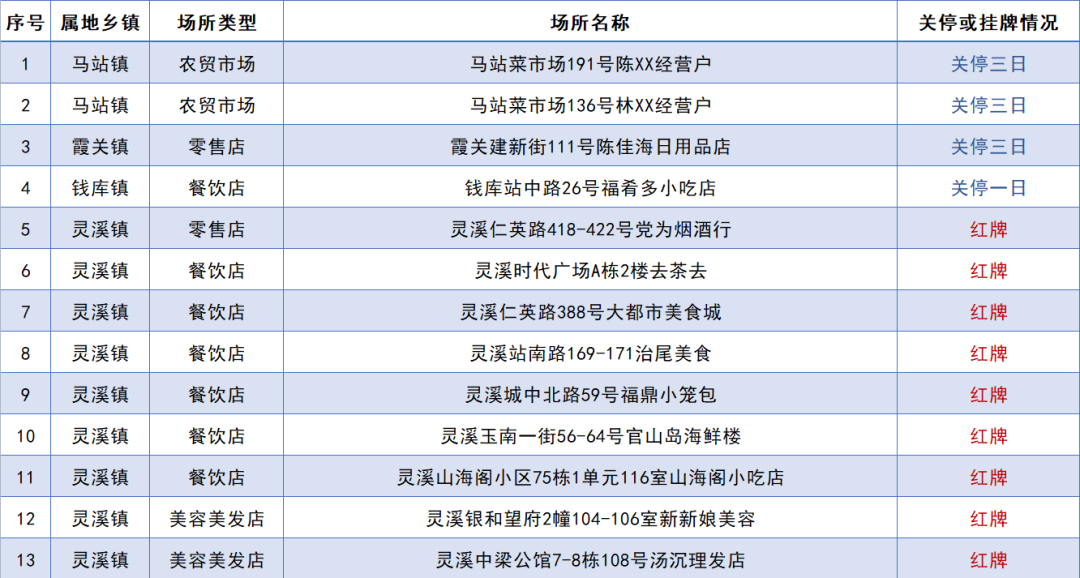 | 序号 | 属地乡镇 | 场所类型 | 场所名称 | 关停或挂牌情况 |
|---|---|---|---|---|
| 1 | 马站镇 | 农贸市场 | 马站菜市场191号陈XX经营户 | 关停三日 |
| 2 | 马站镇 | 农贸市场 | 马站菜市场136号林XX经营户 | 关停三日 |
| 3 | 霞关镇 | 零售店 | 霞关建新街111号陈佳海日用品店 | 关停三日 |
| 4 | 钱库镇 | 餐饮店 | 钱库站中路26号福肴多小吃店 | 关停一日 |
| 5 | 灵溪镇 | 零售店 | 灵溪仁英路418-422号党为烟酒行 | 红牌 |
| 6 | 灵溪镇 | 餐饮店 | 灵溪时代广场A栋2楼去茶去 | 红牌 |
| 7 | 灵溪镇 | 餐饮店 | 灵溪仁英路388号大都市美食城 | 红牌 |
| 8 | 灵溪镇 | 餐饮店 | 灵溪站南路169-171治尾美食 | 红牌 |
| 9 | 灵溪镇 | 餐饮店 | 灵溪城中北路59号福鼎小笼包 | 红牌 |
| 10 | 灵溪镇 | 餐饮店 | 灵溪玉南一街56-64号官山岛海鲜楼 | 红牌 |
| 11 | 灵溪镇 | 餐饮店 | 灵溪山海阁小区75栋1单元116室山海阁小吃店 | 红牌 |
| 12 | 灵溪镇 | 美容美发店 | 灵溪银和望府2幢104-106室新新娘美容 | 红牌 |
| 13 | 灵溪镇 | 美容美发店 | 灵溪中梁公馆7-8栋108号汤沉理发店 | 红牌 |